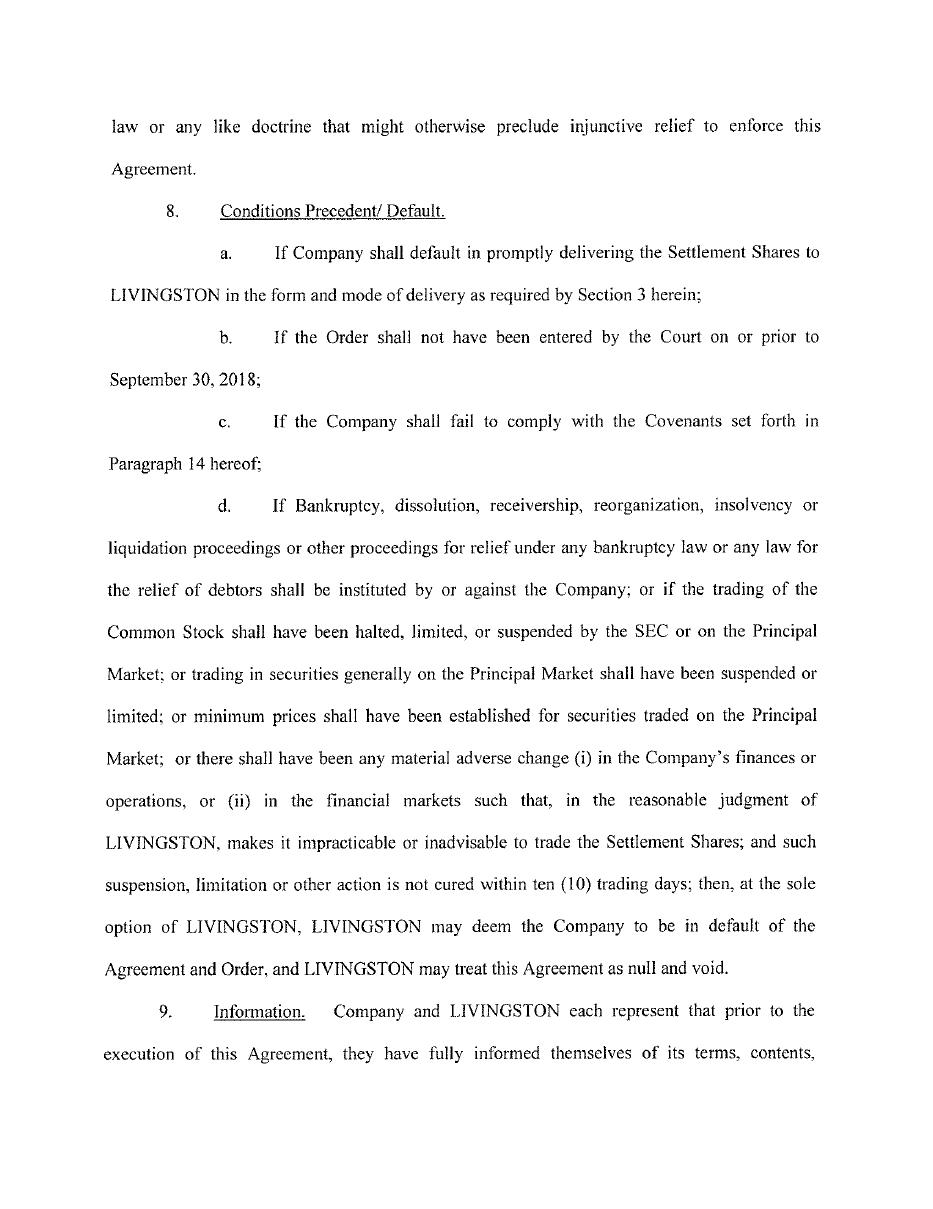 law or any like doctrine that might otherwise preclude injunctive relief to enforce this Agreement.

8. Conditions Precedent/ Default.

a. If Company shall default in promptly delivering the Settlement Shares to LIVINGSTON in the form and mode of delivery as required by Section 3 herein;

b. If the Order shall not have been entered by the Court on or prior to September 30, 2018;

c. If the Company shall fail to comply with the Covenants set forth in Paragraph 14 hereof;

d. If Bankruptcy, dissolution, receivership, reorganization, insolvency or liquidation proceedings or other proceedings for relief under any bankruptcy law or any law for the relief of debtors shall be instituted by or against the Company; or if the trading of the Common Stock shall have been halted, limited, or suspended by the SEC or on the Principal Market; or trading in securities generally on the Principal Market shall have been suspended or limited; or minimum prices shall have been established for securities traded on the Principal Market; or there shall have been any material adverse change (i) in the Company's finances or operations, or (ii) in the financial markets such that, in the reasonable judgment of LIVINGSTON, makes it impracticable or inadvisable to trade the Settlement Shares; and such suspension, limitation or other action is not cured within ten (10) trading days; then, at the sole option of LIVINGSTON, LIVINGSTON may deem the Company to be in default of the Agreement and Order, and LIVINGSTON may treat this Agreement as null and void.

9. Information. Company and LIVINGSTON each represent that prior to the execution of this Agreement, they have fully informed themselves of its terms, contents,